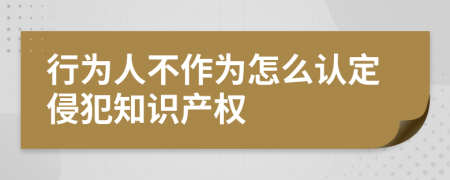 行为人不作为怎么认定侵犯知识产权